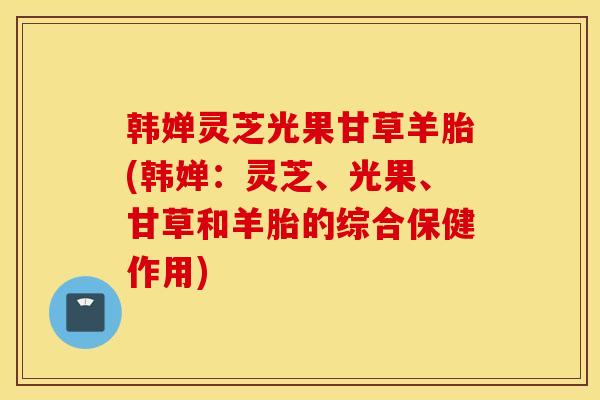 韩婵灵芝光果甘草羊胎(韩婵：灵芝、光果、甘草和羊胎的综合保健作用)